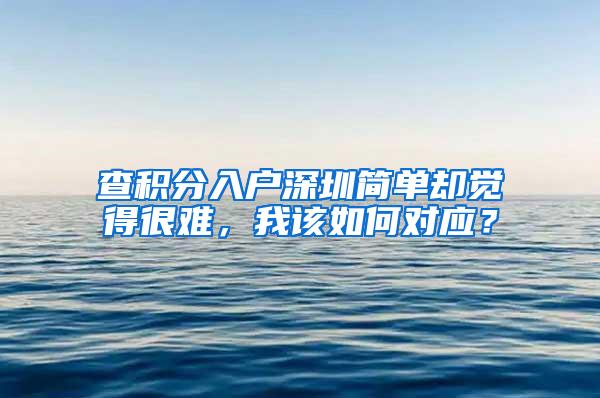 查积分入户深圳简单却觉得很难，我该如何对应？